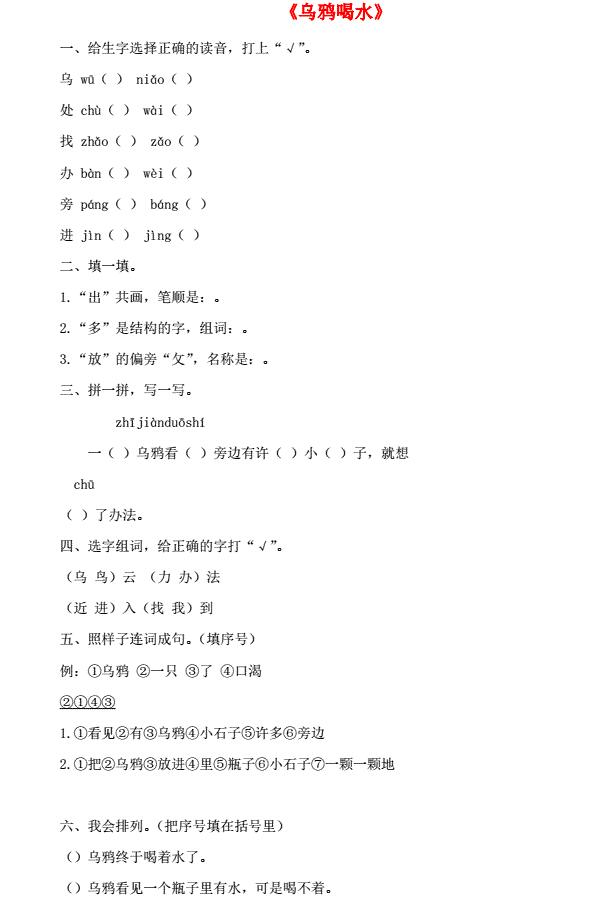 《乌鸦喝水》

一、给生字选择正确的读音，打上“√”。

乌 wū（ ） niǎo（ ）

处 chù（ ） wài（ ）

找 zhǎo（ ） zǎo（ ）

办 bàn（ ） wèi（ ）

旁 páng（ ） báng（ ）

进 jìn（ ） jìng（ ）

二、填一填。

1.“出”共画，笔顺是：。

2.“多”是结构的字，组词：。

3.“放”的偏旁“攵”，名称是：。

三、拼一拼，写一写。

zhījiànduōshí

一（ ）乌鸦看（ ）旁边有许（ ）小（ ）子，就想

chū

（ ）了办法。

四、选字组词，给正确的字打“√”。

（乌 鸟）云 （力 办）法

（近 进）入（找 我）到

五、照样子连词成句。（填序号）

例：①乌鸦 ②一只 ③了 ④口渴

②①④③

1.①看见②有③乌鸦④小石子⑤许多⑥旁边

2.①把②乌鸦③放进④里⑤瓶子⑥小石子⑦一颗一颗地

六、我会排列。（把序号填在括号里）

（）乌鸦终于喝着水了。

（）乌鸦看见一个瓶子里有水，可是喝不着。